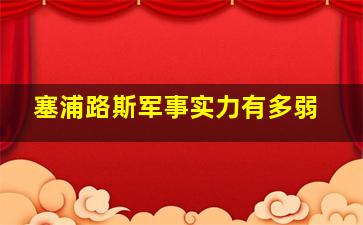 塞浦路斯军事实力有多弱